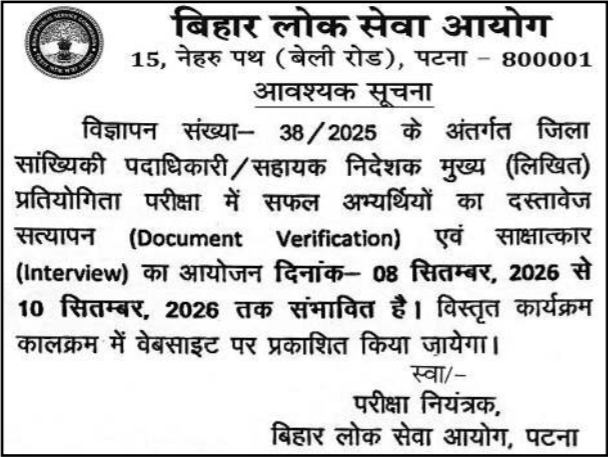 बिहार लोक सेवा आयोग
15, नेहरु पथ (बेली रोड), पटना – 800001
आवश्यक सूचना

विज्ञापन संख्या– 38/2025 के अंतर्गत जिला सांख्यिकी पदाधिकारी/सहायक निदेशक मुख्य (लिखित) प्रतियोगिता परीक्षा में सफल अभ्यर्थियों का दस्तावेज सत्यापन (Document Verification) एवं साक्षात्कार (Interview) का आयोजन दिनांक– 08 सितम्बर, 2026 से 10 सितम्बर, 2026 तक संभावित है। विस्तृत कार्यक्रम कालक्रम में वेबसाइट पर प्रकाशित किया जायेगा।

स्वा/–
परीक्षा नियंत्रक,
बिहार लोक सेवा आयोग, पटना